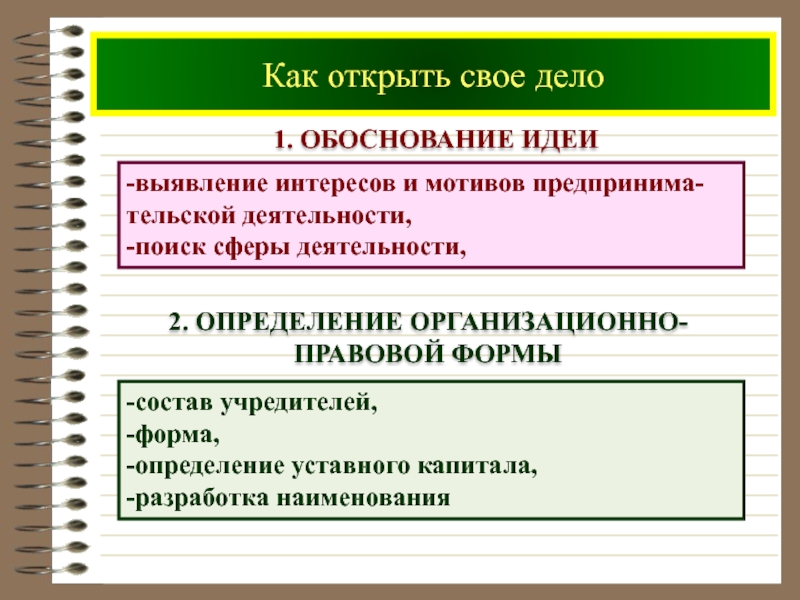 Как открыть свое дело

1. ОБОСНОВАНИЕ ИДЕИ

-выявление интересов и мотивов предпринимательской деятельности,
-поиск сферы деятельности,

2. ОПРЕДЕЛЕНИЕ ОРГАНИЗАЦИОННО-ПРАВОВОЙ ФОРМЫ

-состав учредителей,
-форма,
-определение уставного капитала,
-разработка наименования